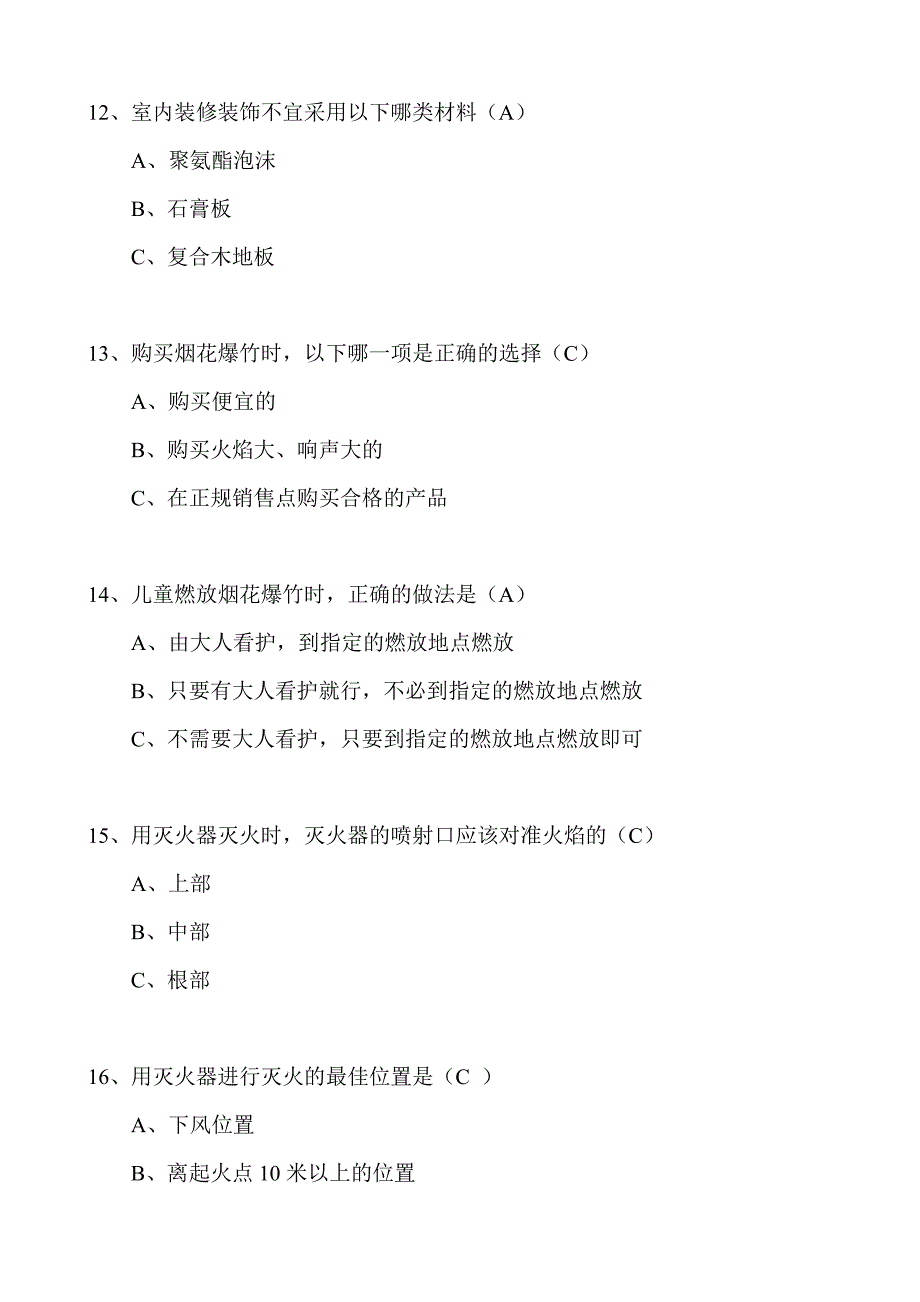 12、室内装修装饰不宜采用以下哪类材料（A）

A、聚氨酯泡沫

B、石膏板

C、复合木地板

13、购买烟花爆竹时，以下哪一项是正确的选择（C）

A、购买便宜的

B、购买火焰大、响声大的

C、在正规销售点购买合格的产品

14、儿童燃放烟花爆竹时，正确的做法是（A）

A、由大人看护，到指定的燃放地点燃放

B、只要有大人看护就行，不必到指定的燃放地点燃放

C、不需要大人看护，只要到指定的燃放地点燃放即可

15、用灭火器灭火时，灭火器的喷射口应该对准火焰的（C）

A、上部

B、中部

C、根部

16、用灭火器进行灭火的最佳位置是（C ）

A、下风位置

B、离起火点 10 米以上的位置